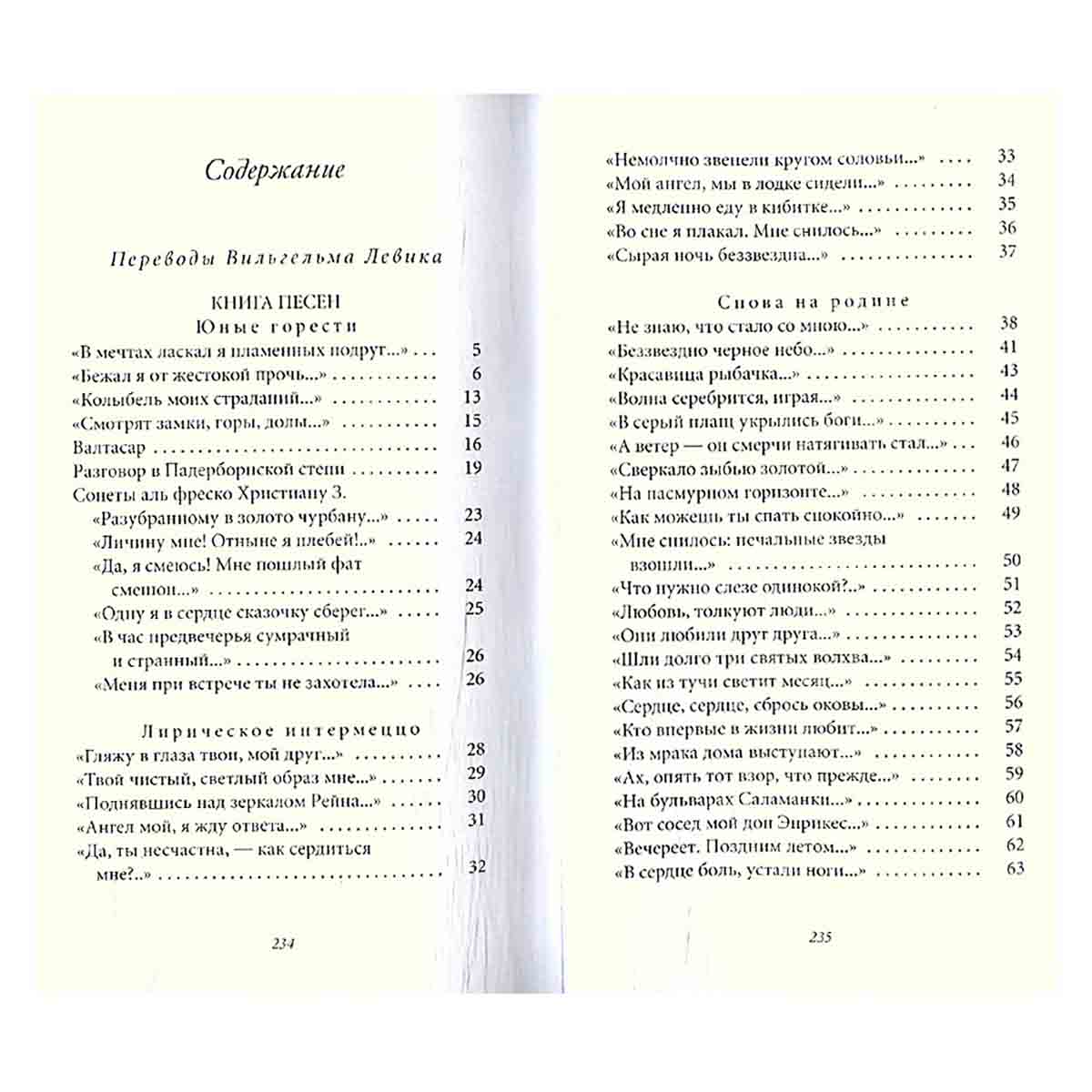 Содержание

Переводы Вильгельма Левика

КНИГА ПЕСЕН
Юные горести

«В мечтах ласкал я пламенных подруг...» 5
«Бежал я от жестокой прочь...» 6
«Колыбель моих страданий...» 13
«Смотрят замки, горы, долы...» 15
Валтасар 16
Разговор в Падерборнской степи 19
Сонеты аль фреско Христиану З.
«Разубранному в золото чурбану...» 23
«Личину мне! Отныне я плебей!..» 24
«Да, я смеюсь! Мне пошлый фат смешон...» 24
«Одну я в сердце сказочку сберег...» 25
«В час предвечерья сумрачный и странный...» 26
«Меня при встрече ты не захотела...» 26

Лирическое интермеццо

«Гляжу в глаза твои, мой друг...» 28
«Твой чистый, светлый образ мне...» 29
«Поднявшись над зеркалом Рейна...» 30
«Ангел мой, я жду ответа...» 31
«Да, ты несчастна, — как сердиться мне?..» 32

234

«Немолчно звенели кругом соловьи...» 33
«Мой ангел, мы в лодке сидели...» 34
«Я медленно еду в кибитке...» 35
«Во сне я плакал. Мне снилось...» 36
«Сырая ночь беззвездна...» 37

Снова на родине

«Не знаю, что стало со мною...» 38
«Беззвездно черное небо...» 41
«Красавица рыбачка...» 43
«Волна серебрится, играя...» 44
«В серый плащ укрылись боги...» 45
«А ветер — он смерчи натягивать стал...» 46
«Сверкало зыбью золотой...» 47
«На пасмурном горизонте...» 48
«Как можешь ты спать спокойно...» 49
«Мне снилось: печальные звезды взошли...» 50
«Что нужно слезе одинокой?..» 51
«Любовь, толкуют люди...» 52
«Они любили друг друга...» 53
«Шли долго три святых волхва...» 54
«Как из тучи светит месяц...» 55
«Сердце, сердце, сбрось оковы...» 56
«Кто впервые в жизни любит...» 57
«Из мрака дома выступают...» 58
«Ах, опять тот взор, что прежде...» 59
«На бульварах Саламанки...» 60
«Вот сосед мой дон Энрикес...» 61
«Вечереет. Поздним летом...» 62
«В сердце боль, устали ноги...» 63

235